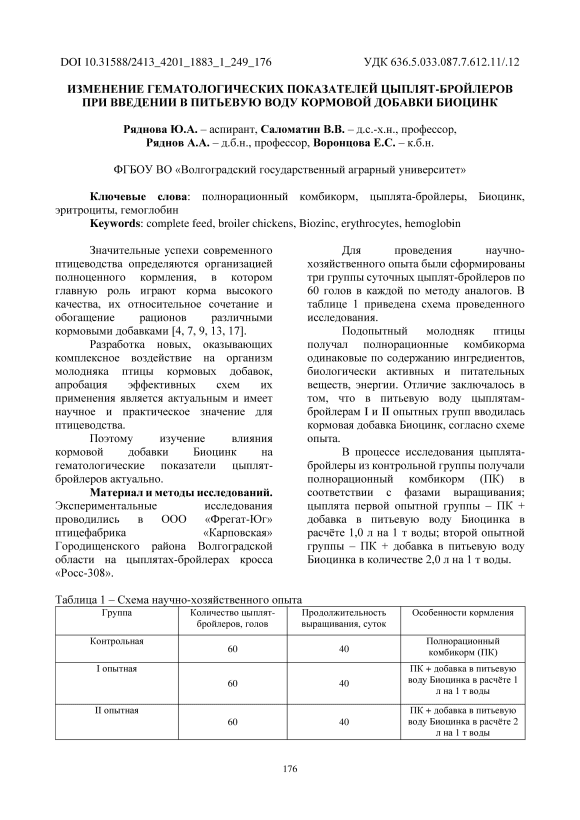 DOI 10.31588/2413_4201_1883_1_249_176

УДК 636.5.033.087.7.612.11/.12

ИЗМЕНЕНИЕ ГЕМАТОЛОГИЧЕСКИХ ПОКАЗАТЕЛЕЙ ЦЫПЛЯТ-БРОЙЛЕРОВ ПРИ ВВЕДЕНИИ В ПИТЬЕВУЮ ВОДУ КОРМОВОЙ ДОБАВКИ БИОЦИНК

Ряднова Ю.А. – аспирант, Саломатин В.В. – д.с.-х.н., профессор, Ряднов А.А. – д.б.н., профессор, Воронцова Е.С. – к.б.н.

ФГБОУ ВО «Волгоградский государственный аграрный университет»

Ключевые слова: полнорационный комбикорм, цыплята-бройлеры, Биоцинк, эритроциты, гемоглобин
Keywords: complete feed, broiler chickens, Biozinc, erythrocytes, hemoglobin

Значительные успехи современного птицеводства определяются организацией полноценного кормления, в котором главную роль играют корма высокого качества, их относительное сочетание и обогащение рационов различными кормовыми добавками [4, 7, 9, 13, 17].

Разработка новых, оказывающих комплексное воздействие на организм молодняка птицы кормовых добавок, апробация эффективных схем их применения является актуальным и имеет научное и практическое значение для птицеводства.

Поэтому изучение влияния кормовой добавки Биоцинк на гематологические показатели цыплят-бройлеров актуально.

Материал и методы исследований. Экспериментальные исследования проводились в ООО «Фрегат-Юг» птицефабрика «Карповская» Городищенского района Волгоградской области на цыплятах-бройлерах кросса «Росс-308».

Для проведения научно-хозяйственного опыта были сформированы три группы суточных цыплят-бройлеров по 60 голов в каждой по методу аналогов. В таблице 1 приведена схема проведенного исследования.

Подопытный молодняк птицы получал полнорационные комбикорма одинаковые по содержанию ингредиентов, биологически активных и питательных веществ, энергии. Отличие заключалось в том, что в питьевую воду цыплятам-бройлерам I и II опытных групп вводилась кормовая добавка Биоцинк, согласно схеме опыта.

В процессе исследования цыплята-бройлеры из контрольной группы получали полнорационный комбикорм (ПК) в соответствии с фазами выращивания; цыплята первой опытной группы – ПК + добавка в питьевую воду Биоцинка в расчёте 1,0 л на 1 т воды; второй опытной группы – ПК + добавка в питьевую воду Биоцинка в количестве 2,0 л на 1 т воды.

Таблица 1 – Схема научно-хозяйственного опыта

| Группа | Количество цыплят-бройлеров, голов | Продолжительность выращивания, суток | Особенности кормления |
|---|---|---|---|
| Контрольная | 60 | 40 | Полнорационный комбикорм (ПК) |
| I опытная | 60 | 40 | ПК + добавка в питьевую воду Биоцинка в расчёте 1 л на 1 т воды |
| II опытная | 60 | 40 | ПК + добавка в питьевую воду Биоцинка в расчёте 2 л на 1 т воды |

176